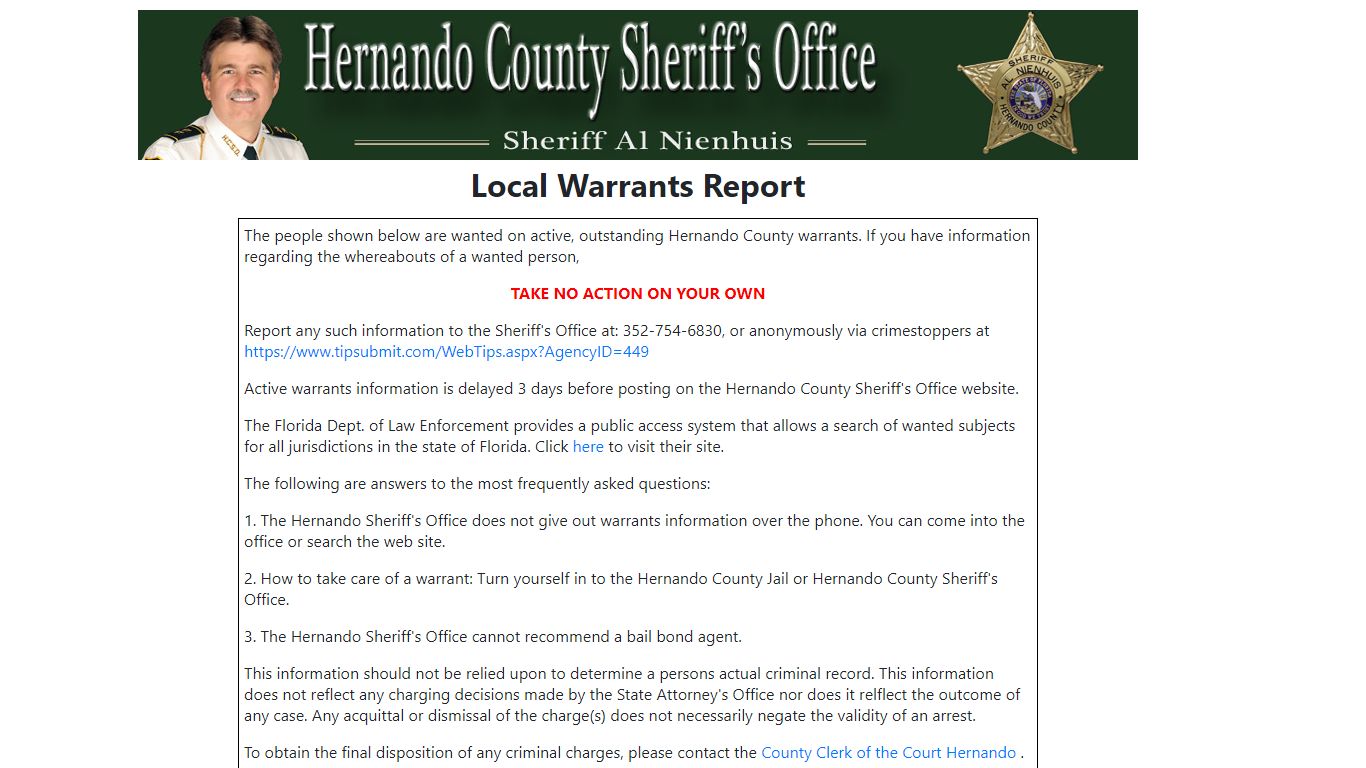 Hernando County Sheriff's Office

Sheriff Al Nienhuis

SHERIFF
AL NIENHUIS
HERNANDO COUNTY

Local Warrants Report

The people shown below are wanted on active, outstanding Hernando County warrants. If you have information regarding the whereabouts of a wanted person,

TAKE NO ACTION ON YOUR OWN

Report any such information to the Sheriff's Office at: 352-754-6830, or anonymously via crimestoppers at https://www.tipsubmit.com/WebTips.aspx?AgencyID=449

Active warrants information is delayed 3 days before posting on the Hernando County Sheriff's Office website.

The Florida Dept. of Law Enforcement provides a public access system that allows a search of wanted subjects for all jurisdictions in the state of Florida. Click here to visit their site.

The following are answers to the most frequently asked questions:

1. The Hernando Sheriff's Office does not give out warrants information over the phone. You can come into the office or search the web site.

2. How to take care of a warrant: Turn yourself in to the Hernando County Jail or Hernando County Sheriff's Office.

3. The Hernando Sheriff's Office cannot recommend a bail bond agent.

This information should not be relied upon to determine a persons actual criminal record. This information does not reflect any charging decisions made by the State Attorney's Office nor does it relflect the outcome of any case. Any acquittal or dismissal of the charge(s) does not necessarily negate the validity of an arrest.

To obtain the final disposition of any criminal charges, please contact the County Clerk of the Court Hernando .